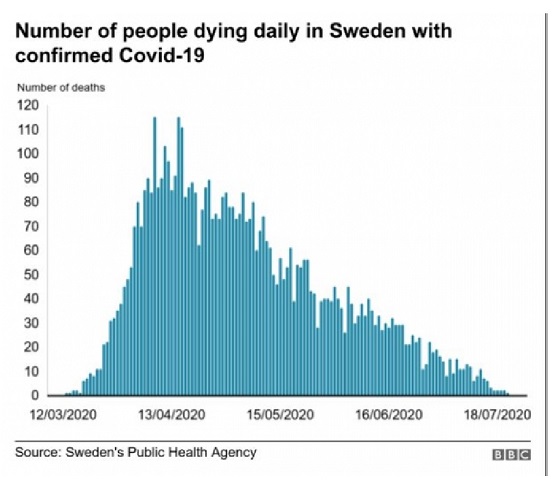 Number of people dying daily in Sweden with confirmed Covid-19

Number of deaths

120
110
100
90
80
70
60
50
40
30
20
10
0

12/03/2020
13/04/2020
15/05/2020
16/06/2020
18/07/2020

Source: Sweden's Public Health Agency

BBC